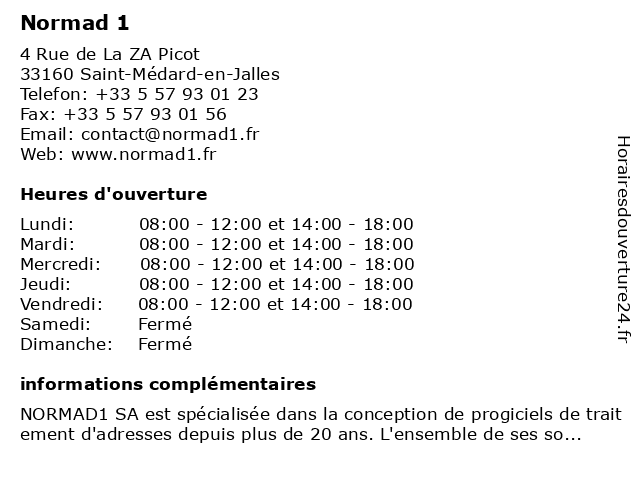 Normad 1

4 Rue de La ZA Picot
33160 Saint-Médard-en-Jalles
Telefon: +33 5 57 93 01 23
Fax: +33 5 57 93 01 56
Email: contact@normad1.fr
Web: www.normad1.fr

Heures d'ouverture

| | |
|---|---|
| Lundi: | 08:00 - 12:00 et 14:00 - 18:00 |
| Mardi: | 08:00 - 12:00 et 14:00 - 18:00 |
| Mercredi: | 08:00 - 12:00 et 14:00 - 18:00 |
| Jeudi: | 08:00 - 12:00 et 14:00 - 18:00 |
| Vendredi: | 08:00 - 12:00 et 14:00 - 18:00 |
| Samedi: | Fermé |
| Dimanche: | Fermé |

informations complémentaires

NORMAD1 SA est spécialisée dans la conception de progiciels de trait ement d'adresses depuis plus de 20 ans. L'ensemble de ses so...

Horairesdouverture24.fr